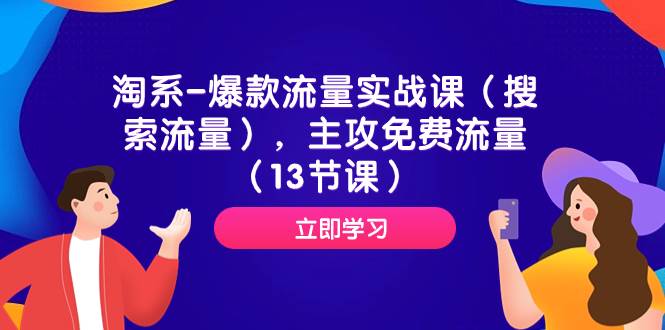 淘系-爆款流量实战课（搜索流量），主攻免费流量（13节课）

立即学习